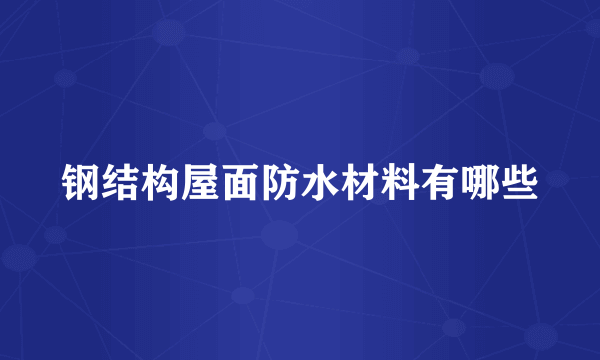 钢结构屋面防水材料有哪些